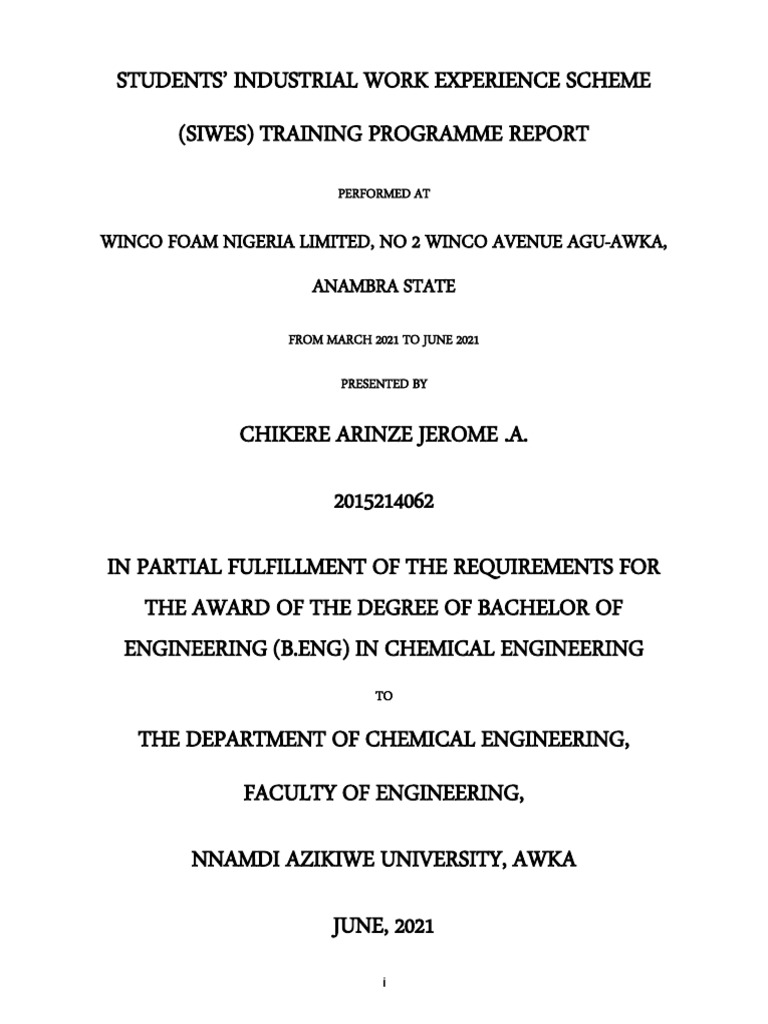 STUDENTS' INDUSTRIAL WORK EXPERIENCE SCHEME

(SIWES) TRAINING PROGRAMME REPORT

PERFORMED AT

WINCO FOAM NIGERIA LIMITED, NO 2 WINCO AVENUE AGU-AWKA, ANAMBRA STATE

FROM MARCH 2021 TO JUNE 2021

PRESENTED BY

CHIKERE ARINZE JEROME .A.

2015214062

IN PARTIAL FULFILLMENT OF THE REQUIREMENTS FOR THE AWARD OF THE DEGREE OF BACHELOR OF ENGINEERING (B.ENG) IN CHEMICAL ENGINEERING

TO

THE DEPARTMENT OF CHEMICAL ENGINEERING,

FACULTY OF ENGINEERING,

NNAMDI AZIKIWE UNIVERSITY, AWKA

JUNE, 2021

i